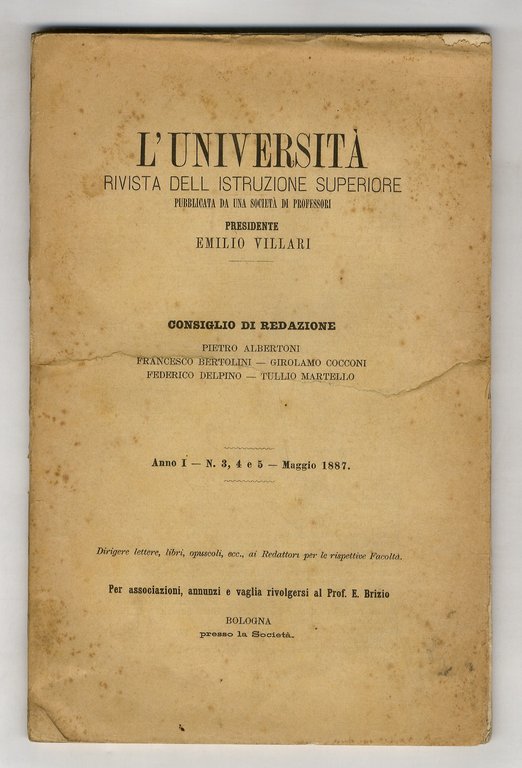 L'UNIVERSITÀ
RIVISTA DELL ISTRUZIONE SUPERIORE
PUBBLICATA DA UNA SOCIETÀ DI PROFESSORI
PRESIDENTE
EMILIO VILLARI

CONSIGLIO DI REDAZIONE
PIETRO ALBERTONI
FRANCESCO BERTOLINI — GIROLAMO COCCONI
FEDERICO DELPINO — TULLIO MARTELLO

Anno I — N. 3, 4 e 5 — Maggio 1887.

Dirigere lettere, libri, opuscoli, ecc., ai Redattori per le rispettive Facoltà.

Per associazioni, annunzi e vaglia rivolgersi al Prof. E. Brizio

BOLOGNA
presso la Società.